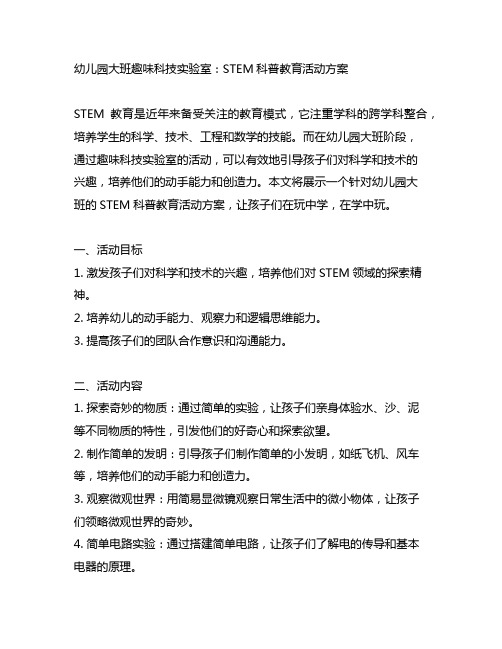 幼儿园大班趣味科技实验室：STEM 科普教育活动方案

STEM 教育是近年来备受关注的教育模式，它注重学科的跨学科整合，培养学生的科学、技术、工程和数学的技能。而在幼儿园大班阶段，通过趣味科技实验室的活动，可以有效地引导孩子们对科学和技术的兴趣，培养他们的动手能力和创造力。本文将展示一个针对幼儿园大班的 STEM 科普教育活动方案，让孩子们在玩中学，在学中玩。

一、活动目标
1. 激发孩子们对科学和技术的兴趣，培养他们对 STEM 领域的探索精神。
2. 培养幼儿的动手能力、观察力和逻辑思维能力。
3. 提高孩子们的团队合作意识和沟通能力。

二、活动内容
1. 探索奇妙的物质：通过简单的实验，让孩子们亲身体验水、沙、泥等不同物质的特性，引发他们的好奇心和探索欲望。
2. 制作简单的发明：引导孩子们制作简单的小发明，如纸飞机、风车等，培养他们的动手能力和创造力。
3. 观察微观世界：用简易显微镜观察日常生活中的微小物体，让孩子们领略微观世界的奇妙。
4. 简单电路实验：通过搭建简单电路，让孩子们了解电的传导和基本电器的原理。